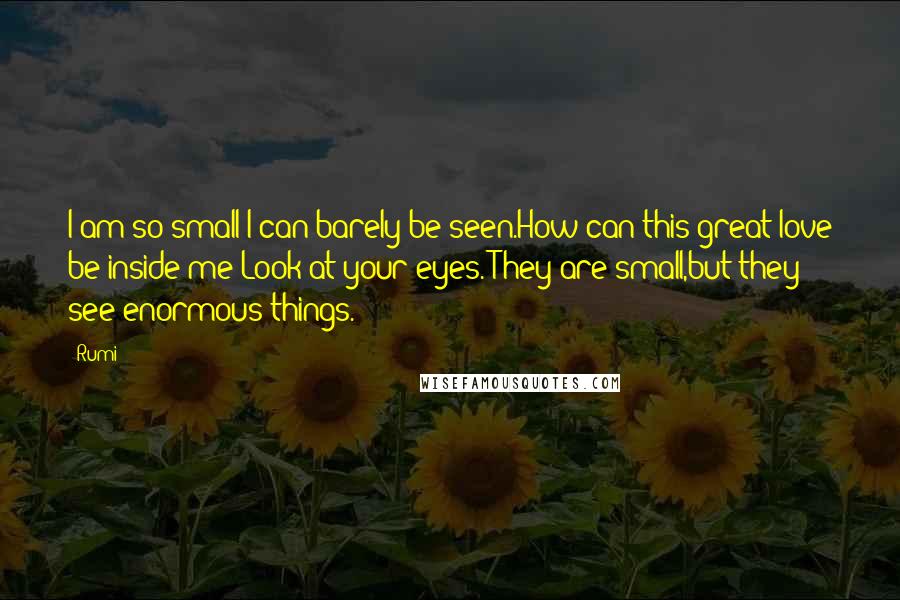 I am so small I can barely be seen.How can this great love be inside me Look at your eyes. They are small,but they see enormous things.

Rumi

WISEFAMOUSQUOTES.COM